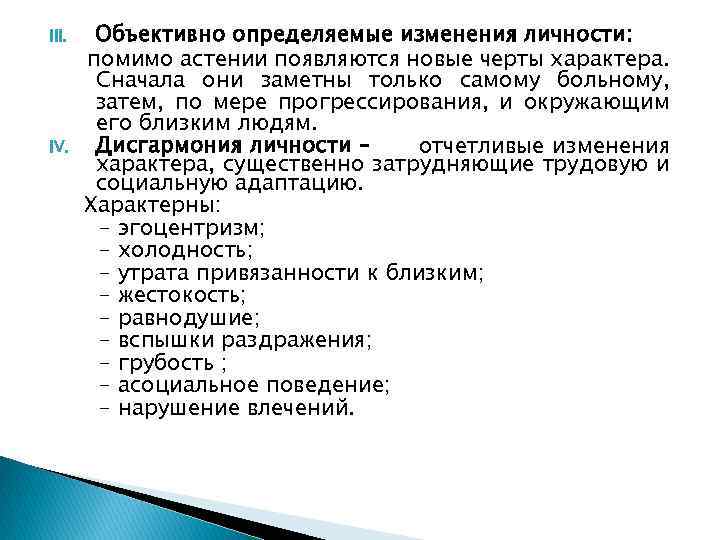 III. Объективно определяемые изменения личности: помимо астении появляются новые черты характера. Сначала они заметны только самому больному, затем, по мере прогрессирования, и окружающим его близким людям.

IV. Дисгармония личности – отчетливые изменения характера, существенно затрудняющие трудовую и социальную адаптацию.

Характерны:
– эгоцентризм;
– холодность;
– утрата привязанности к близким;
– жестокость;
– равнодушие;
– вспышки раздражения;
– грубость ;
– асоциальное поведение;
– нарушение влечений.